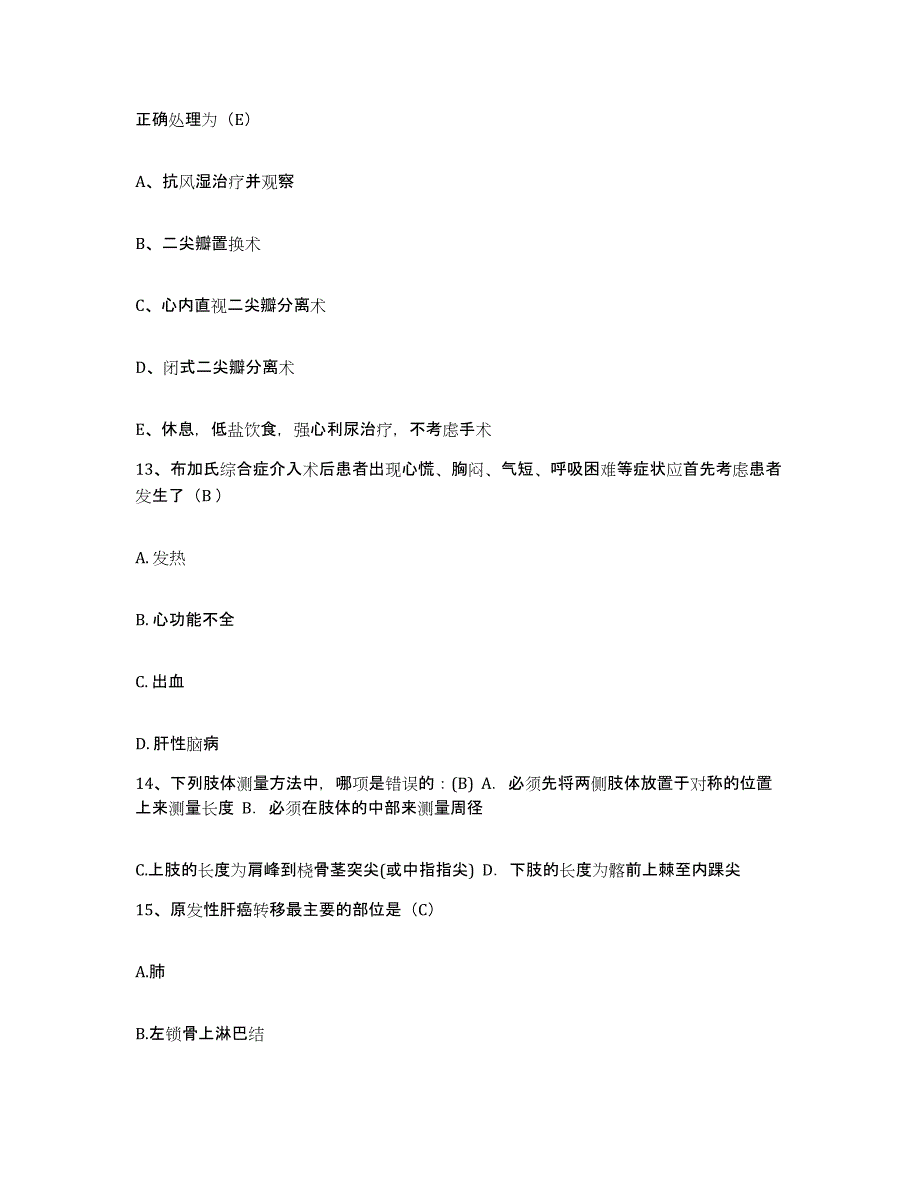 正确处理为（E）

A、抗风湿治疗并观察

B、二尖瓣置换术

C、心内直视二尖瓣分离术

D、闭式二尖瓣分离术

E、休息，低盐饮食，强心利尿治疗，不考虑手术

13、布加氏综合症介入术后患者出现心慌、胸闷、气短、呼吸困难等症状应首先考虑患者发生了（B）

A. 发热

B. 心功能不全

C. 出血

D. 肝性脑病

14、下列肢体测量方法中，哪项是错误的：(B) A. 必须先将两侧肢体放置于对称的位置上来测量长度 B. 必须在肢体的中部来测量周径

C.上肢的长度为肩峰到桡骨茎突尖(或中指指尖) D. 下肢的长度为髂前上棘至内踝尖

15、原发性肝癌转移最主要的部位是（C）

A.肺

B.左锁骨上淋巴结